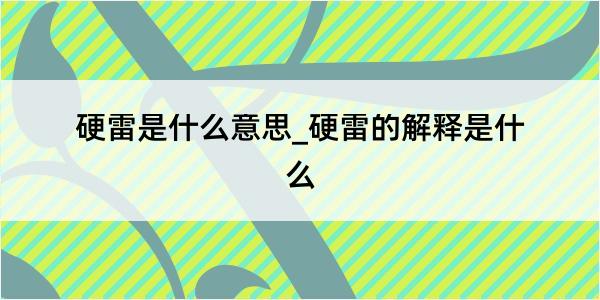 硬雷是什么意思_硬雷的解释是什么